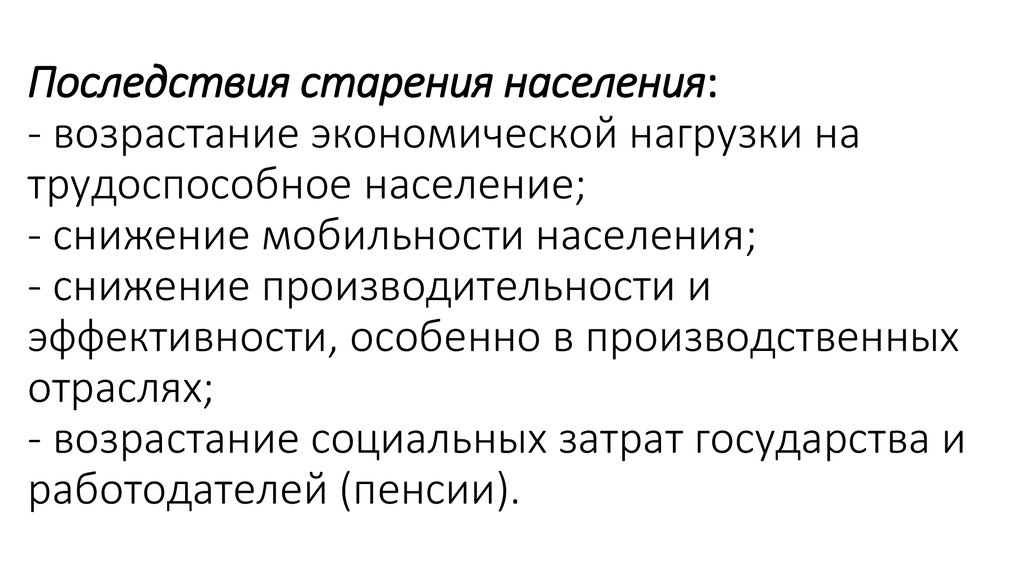 Последствия старения населения:
- возрастание экономической нагрузки на трудоспособное население;
- снижение мобильности населения;
- снижение производительности и эффективности, особенно в производственных отраслях;
- возрастание социальных затрат государства и работодателей (пенсии).